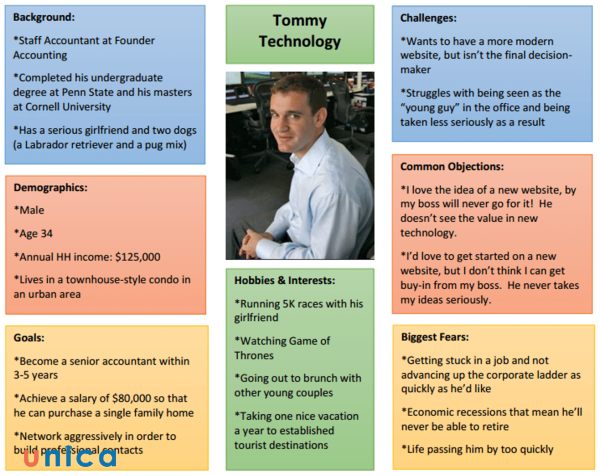 Background:

*Staff Accountant at Founder Accounting

*Completed his undergraduate degree at Penn State and his masters at Cornell University

*Has a serious girlfriend and two dogs (a Labrador retriever and a pug mix)

Demographics:

*Male

*Age 34

*Annual HH income: $125,000

*Lives in a townhouse-style condo in an urban area

Goals:

*Become a senior accountant within 3-5 years

*Achieve a salary of $80,000 so that he can purchase a single family home

*Network aggressively in order to build professional contacts

unica

Tommy Technology

Hobbies & Interests:

*Running 5K races with his girlfriend

*Watching Game of Thrones

*Going out to brunch with other young couples

*Taking one nice vacation a year to established tourist destinations

Challenges:

*Wants to have a more modern website, but isn't the final decision-maker

*Struggles with being seen as the "young guy" in the office and being taken less seriously as a result

Common Objections:

*I love the idea of a new website, by my boss will never go for it! He doesn't see the value in new technology.

*I'd love to get started on a new website, but I don't think I can get buy-in from my boss. He never takes my ideas seriously.

Biggest Fears:

*Getting stuck in a job and not advancing up the corporate ladder as quickly as he'd like

*Economic recessions that mean he'll never be able to retire

*Life passing him by too quickly